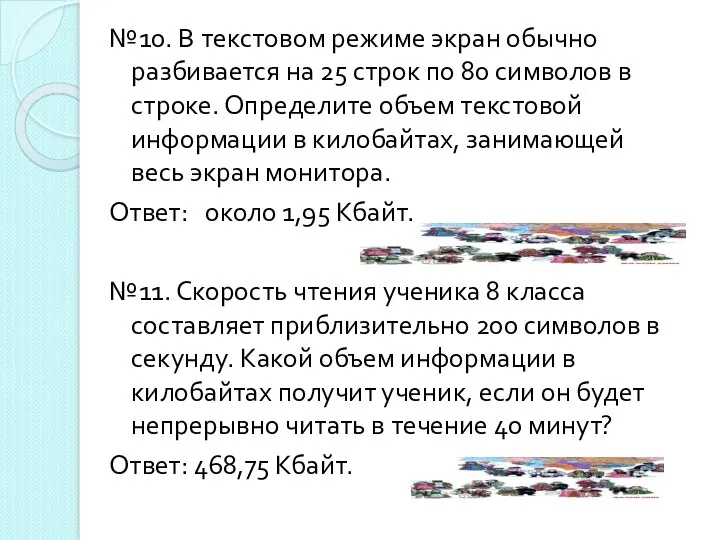 №10. В текстовом режиме экран обычно разбивается на 25 строк по 80 символов в строке. Определите объем текстовой информации в килобайтах, занимающей весь экран монитора.

Ответ:   около 1,95 Кбайт.

№11. Скорость чтения ученика 8 класса составляет приблизительно 200 символов в секунду. Какой объем информации в килобайтах получит ученик, если он будет непрерывно читать в течение 40 минут?

Ответ: 468,75 Кбайт.